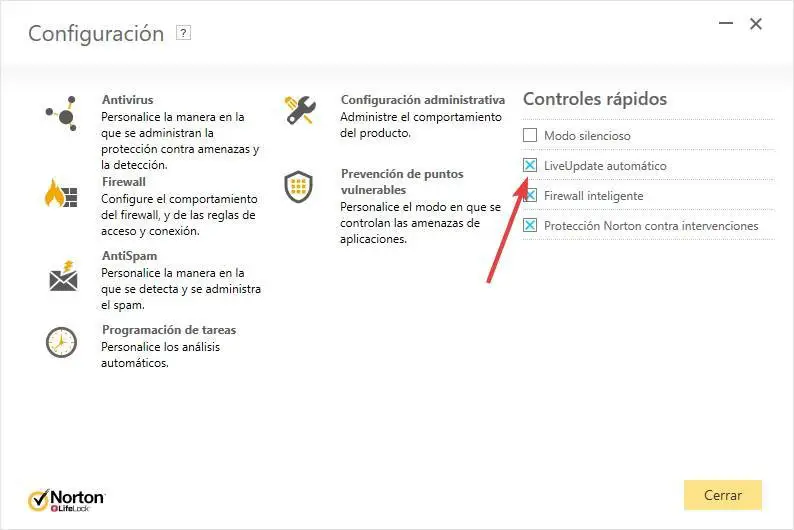 Configuración ?

Antivirus
Personalice la manera en la que se administran la protección contra amenazas y la detección.

Firewall
Configure el comportamiento del firewall, y de las reglas de acceso y conexión.

AntiSpam
Personalice la manera en la que se detecta y se administra el spam.

Programación de tareas
Personalice los análisis automáticos.

Configuración administrativa
Administre el comportamiento del producto.

Prevención de puntos vulnerables
Personalice el modo en que se controlan las amenazas de aplicaciones.

Controles rápidos

Modo silencioso

LiveUpdate automático

Firewall inteligente

Protección Norton contra intervenciones

Norton LifeLock

Cerrar